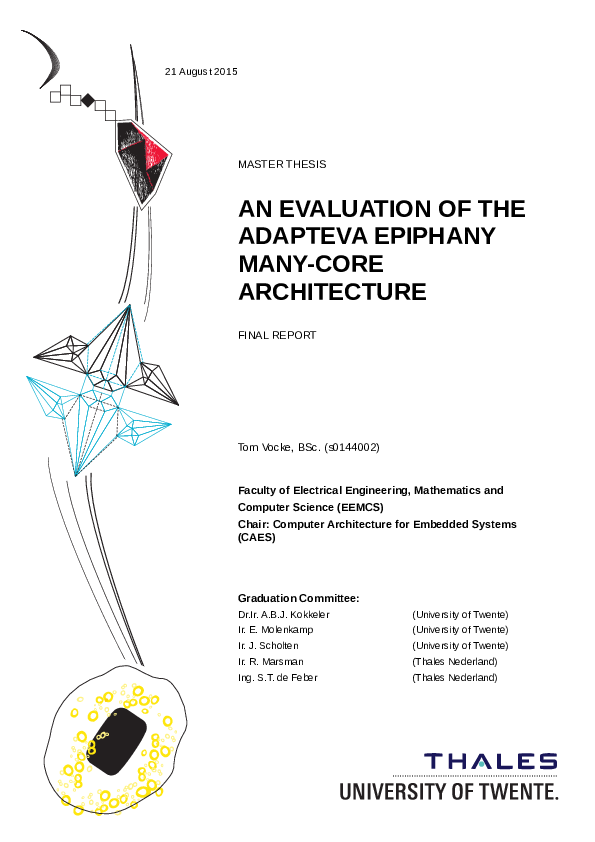 21 August 2015

MASTER THESIS

AN EVALUATION OF THE ADAPTEVA EPIPHANY MANY-CORE ARCHITECTURE

FINAL REPORT

Tom Vocke, BSc. (s0144002)

Faculty of Electrical Engineering, Mathematics and Computer Science (EEMCS)
Chair: Computer Architecture for Embedded Systems (CAES)

Graduation Committee:

| | |
|---|---|
| Dr.Ir. A.B.J. Kokkeler | (University of Twente) |
| Ir. E. Molenkamp | (University of Twente) |
| Ir. J. Scholten | (University of Twente) |
| Ir. R. Marsman | (Thales Nederland) |
| Ing. S.T. de Feber | (Thales Nederland) |

THALES

UNIVERSITY OF TWENTE.